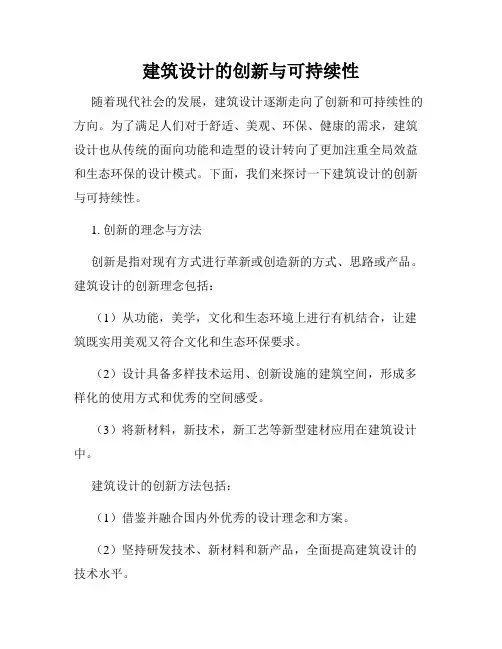 建筑设计的创新与可持续性

随着现代社会的发展，建筑设计逐渐走向了创新和可持续性的方向。为了满足人们对于舒适、美观、环保、健康的需求，建筑设计也从传统的面向功能和造型的设计转向了更加注重全局效益和生态环保的设计模式。下面，我们来探讨一下建筑设计的创新与可持续性。

1. 创新的理念与方法

创新是指对现有方式进行革新或创造新的方式、思路或产品。建筑设计的创新理念包括：

（1）从功能，美学，文化和生态环境上进行有机结合，让建筑既实用美观又符合文化和生态环保要求。

（2）设计具备多样技术运用、创新设施的建筑空间，形成多样化的使用方式和优秀的空间感受。

（3）将新材料，新技术，新工艺等新型建材应用在建筑设计中。

建筑设计的创新方法包括：

（1）借鉴并融合国内外优秀的设计理念和方案。

（2）坚持研发技术、新材料和新产品，全面提高建筑设计的技术水平。